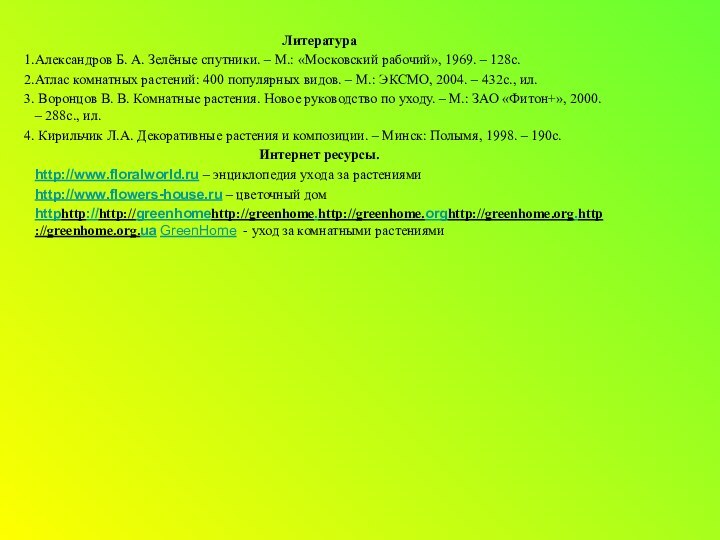 Литература

1.Александров Б. А. Зелёные спутники. – М.: «Московский рабочий», 1969. – 128с.

2.Атлас комнатных растений: 400 популярных видов. – М.: ЭКСМО, 2004. – 432с., ил.

3. Воронцов В. В. Комнатные растения. Новое руководство по уходу. – М.: ЗАО «Фитон+», 2000. – 288с., ил.

4. Кирильчик Л.А. Декоративные растения и композиции. – Минск: Полымя, 1998. – 190с.

Интернет ресурсы.

http://www.floralworld.ru – энциклопедия ухода за растениями

http://www.flowers-house.ru – цветочный дом

httphttp://http://greenhomehttp://greenhome.http://greenhome.orghttp://greenhome.org.http://greenhome.org.ua GreenHome - уход за комнатными растениями